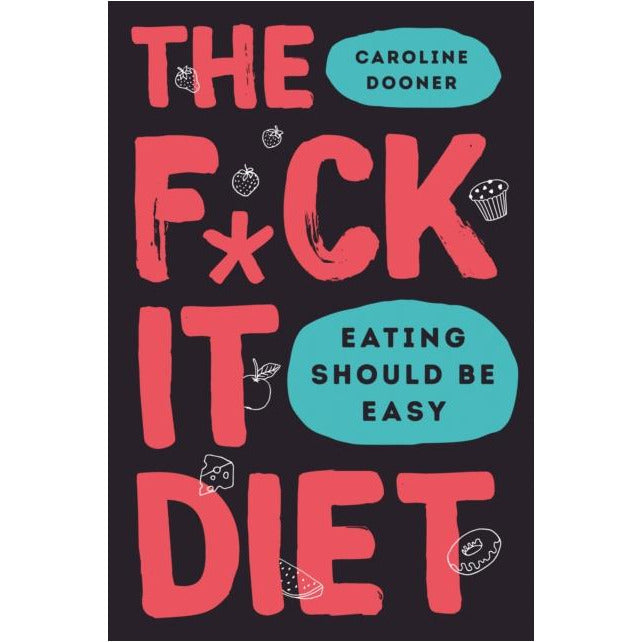 THE
CAROLINE DOONER
F*CK
IT
EATING SHOULD BE EASY
DIET